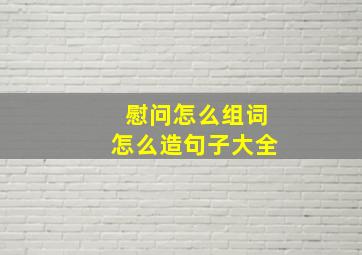 慰问怎么组词
怎么造句子大全